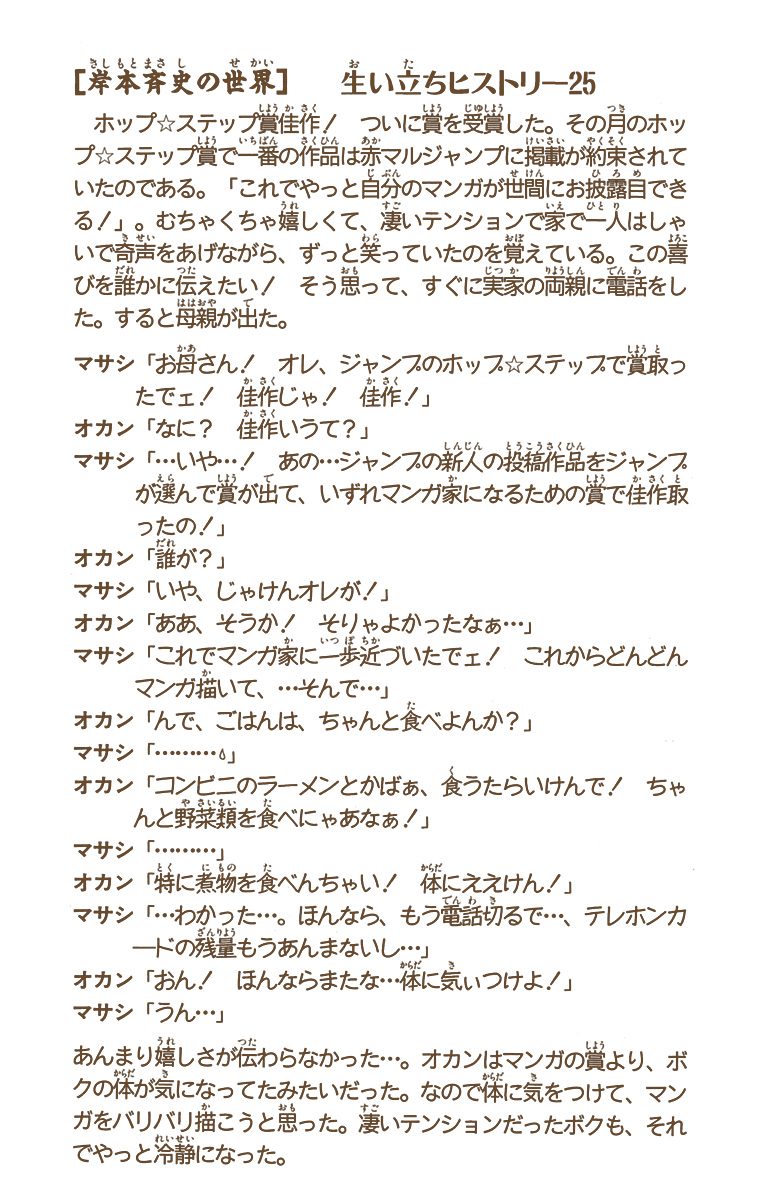 [岸本斉史の世界]　生い立ちヒストリー25

ホップ☆ステップ賞佳作！　ついに賞を受賞した。その月のホップ☆ステップ賞で一番の作品は赤マルジャンプに掲載が約束されていたのである。「これでやっと自分のマンガが世間にお披露目できる！」。むちゃくちゃ嬉しくて、凄いテンションで家で一人はしゃいで奇声をあげながら、ずっと笑っていたのを覚えている。この喜びを誰かに伝えたい！　そう思って、すぐに実家の両親に電話をした。すると母親が出た。

マサシ「お母さん！　オレ、ジャンプのホップ☆ステップで賞取ったでェ！　佳作じゃ！　佳作！」
オカン「なに？　佳作いうて？」
マサシ「…いや…！　あの…ジャンプの新人の投稿作品をジャンプが選んで賞が出て、いずれマンガ家になるための賞で佳作取ったの！」
オカン「誰が？」
マサシ「いや、じゃけんオレが！」
オカン「ああ、そうか！　そりゃよかったなぁ…」
マサシ「これでマンガ家に一歩近づいたでェ！　これからどんどんマンガ描いて、…そんで…」
オカン「んで、ごはんは、ちゃんと食べよんか？」
マサシ「………」
オカン「コンビニのラーメンとかばぁ、食うたらいけんで！　ちゃんと野菜類を食べにゃあなぁ！」
マサシ「………」
オカン「特に煮物を食べんちゃい！　体にええけん！」
マサシ「…わかった…。ほんなら、もう電話切るで…、テレホンカードの残量もうあんまないし…」
オカン「おん！　ほんならまたな…体に気ぃつけよ！」
マサシ「うん…」

あんまり嬉しさが伝わらなかった…。オカンはマンガの賞より、ボクの体が気になってたみたいだった。なので体に気をつけて、マンガをバリバリ描こうと思った。凄いテンションだったボクも、それでやっと冷静になった。